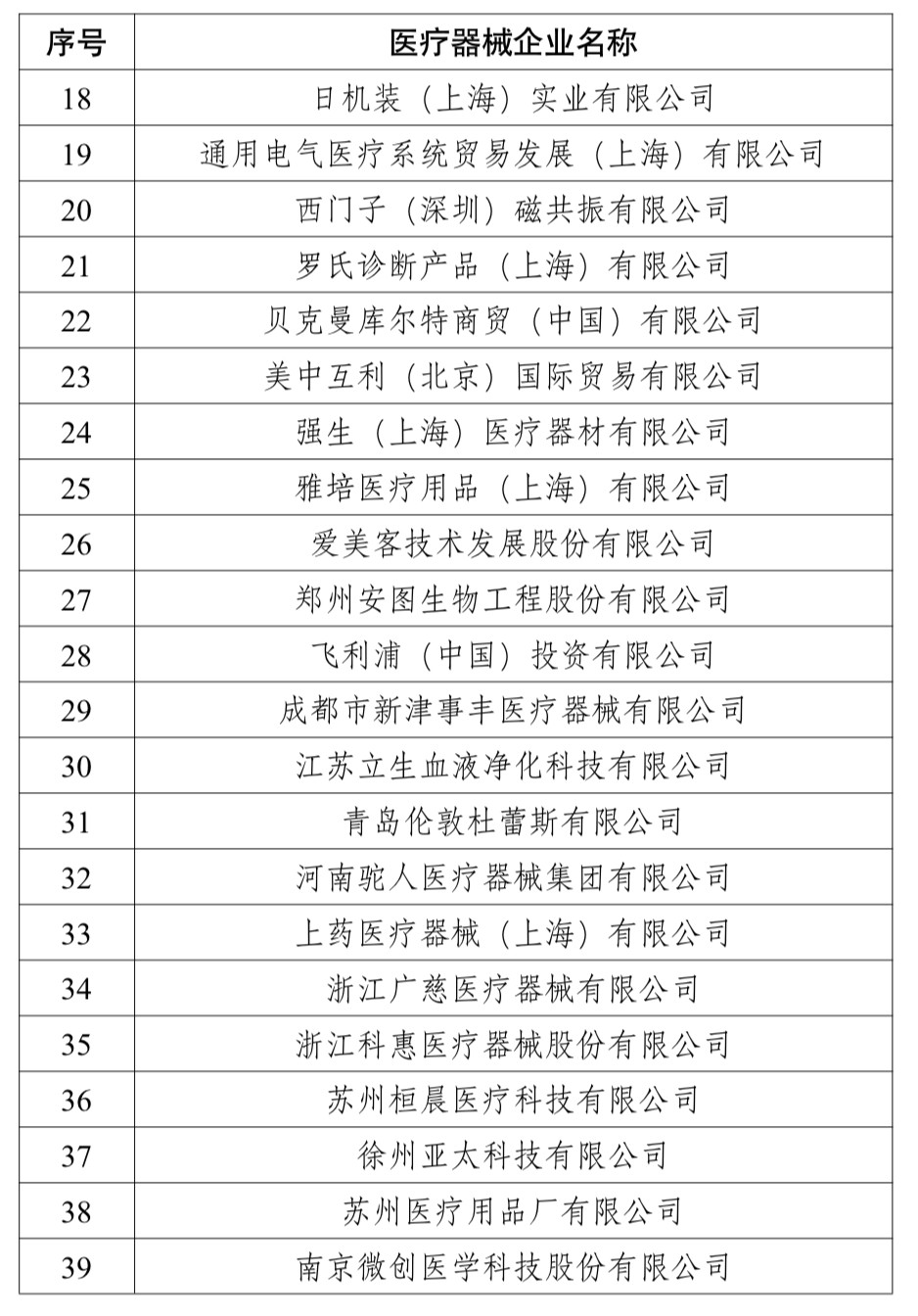 | 序号 | 医疗器械企业名称 |
|---|---|
| 18 | 日机装（上海）实业有限公司 |
| 19 | 通用电气医疗系统贸易发展（上海）有限公司 |
| 20 | 西门子（深圳）磁共振有限公司 |
| 21 | 罗氏诊断产品（上海）有限公司 |
| 22 | 贝克曼库尔特商贸（中国）有限公司 |
| 23 | 美中互利（北京）国际贸易有限公司 |
| 24 | 强生（上海）医疗器材有限公司 |
| 25 | 雅培医疗用品（上海）有限公司 |
| 26 | 爱美客技术发展股份有限公司 |
| 27 | 郑州安图生物工程股份有限公司 |
| 28 | 飞利浦（中国）投资有限公司 |
| 29 | 成都市新津事丰医疗器械有限公司 |
| 30 | 江苏立生血液净化科技有限公司 |
| 31 | 青岛伦敦杜蕾斯有限公司 |
| 32 | 河南驼人医疗器械集团有限公司 |
| 33 | 上药医疗器械（上海）有限公司 |
| 34 | 浙江广慈医疗器械有限公司 |
| 35 | 浙江科惠医疗器械股份有限公司 |
| 36 | 苏州桓晨医疗科技有限公司 |
| 37 | 徐州亚太科技有限公司 |
| 38 | 苏州医疗用品厂有限公司 |
| 39 | 南京微创医学科技股份有限公司 |